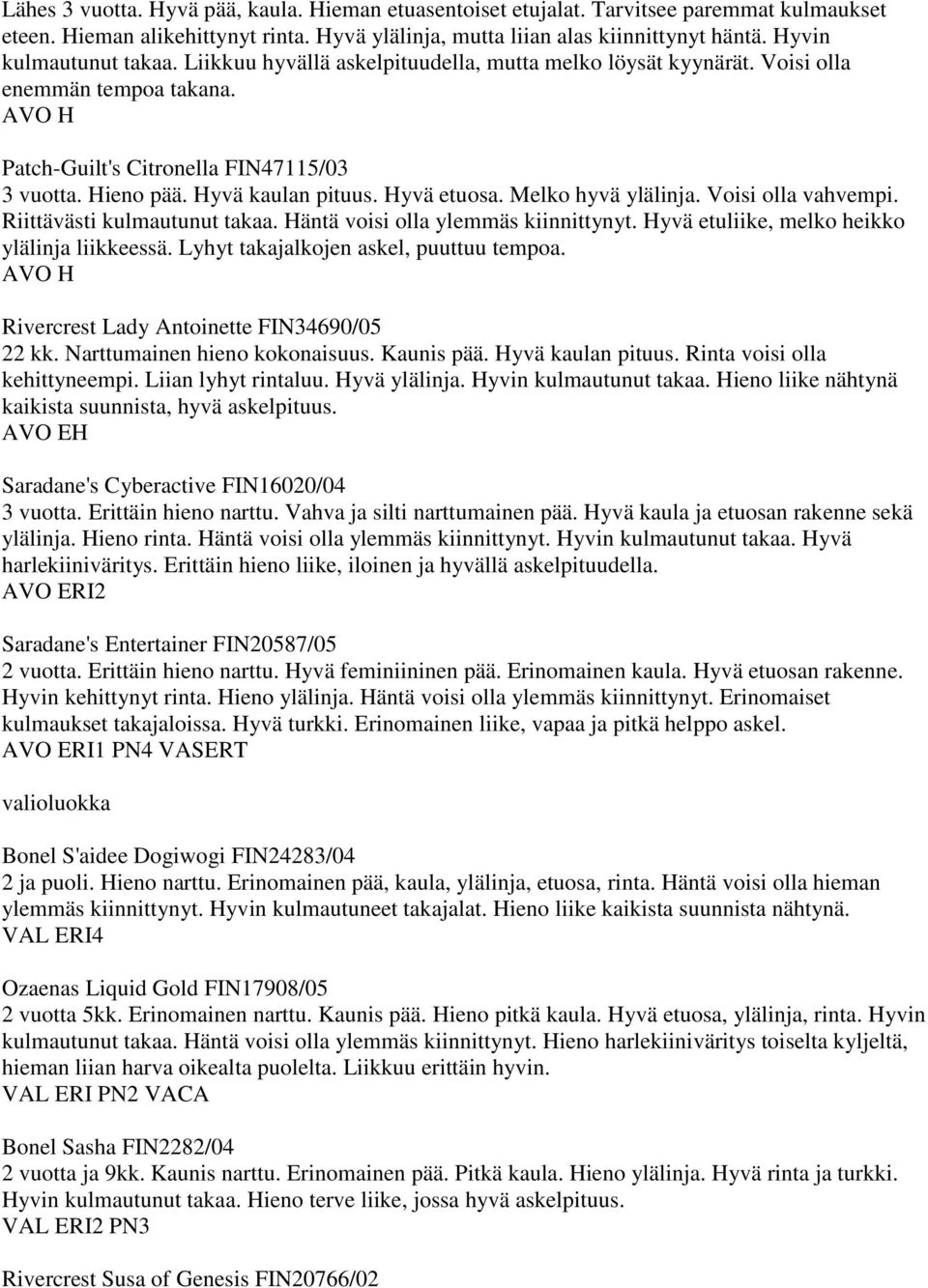 Lähes 3 vuotta. Hyvä pää, kaula. Hieman etuasentoiset etujalat. Tarvitsee paremmat kulmaukset eteen. Hieman alikehittynyt rinta. Hyvä ylälinja, mutta liian alas kiinnittynyt häntä. Hyvin kulmautunut takaa. Liikkuu hyvällä askelpituudella, mutta melko löysät kyynärät. Voisi olla enemmän tempoa takana.
AVO H

Patch-Guilt's Citronella FIN47115/03
3 vuotta. Hieno pää. Hyvä kaulan pituus. Hyvä etuosa. Melko hyvä ylälinja. Voisi olla vahvempi. Riittävästi kulmautunut takaa. Häntä voisi olla ylemmäs kiinnittynyt. Hyvä etuliike, melko heikko ylälinja liikkeessä. Lyhyt takajalkojen askel, puuttuu tempoa.
AVO H

Rivercrest Lady Antoinette FIN34690/05
22 kk. Narttumainen hieno kokonaisuus. Kaunis pää. Hyvä kaulan pituus. Rinta voisi olla kehittyneempi. Liian lyhyt rintaluu. Hyvä ylälinja. Hyvin kulmautunut takaa. Hieno liike nähtynä kaikista suunnista, hyvä askelpituus.
AVO EH

Saradane's Cyberactive FIN16020/04
3 vuotta. Erittäin hieno narttu. Vahva ja silti narttumainen pää. Hyvä kaula ja etuosan rakenne sekä ylälinja. Hieno rinta. Häntä voisi olla ylemmäs kiinnittynyt. Hyvin kulmautunut takaa. Hyvä harlekiiniväritys. Erittäin hieno liike, iloinen ja hyvällä askelpituudella.
AVO ERI2

Saradane's Entertainer FIN20587/05
2 vuotta. Erittäin hieno narttu. Hyvä feminiininen pää. Erinomainen kaula. Hyvä etuosan rakenne. Hyvin kehittynyt rinta. Hieno ylälinja. Häntä voisi olla ylemmäs kiinnittynyt. Erinomaiset kulmaukset takajaloissa. Hyvä turkki. Erinomainen liike, vapaa ja pitkä helppo askel.
AVO ERI1 PN4 VASERT

valioluokka

Bonel S'aidee Dogiwogi FIN24283/04
2 ja puoli. Hieno narttu. Erinomainen pää, kaula, ylälinja, etuosa, rinta. Häntä voisi olla hieman ylemmäs kiinnittynyt. Hyvin kulmautuneet takajalat. Hieno liike kaikista suunnista nähtynä.
VAL ERI4

Ozaenas Liquid Gold FIN17908/05
2 vuotta 5kk. Erinomainen narttu. Kaunis pää. Hieno pitkä kaula. Hyvä etuosa, ylälinja, rinta. Hyvin kulmautunut takaa. Häntä voisi olla ylemmäs kiinnittynyt. Hieno harlekiiniväritys toiselta kyljeltä, hieman liian harva oikealta puolelta. Liikkuu erittäin hyvin.
VAL ERI PN2 VACA

Bonel Sasha FIN2282/04
2 vuotta ja 9kk. Kaunis narttu. Erinomainen pää. Pitkä kaula. Hieno ylälinja. Hyvä rinta ja turkki. Hyvin kulmautunut takaa. Hieno terve liike, jossa hyvä askelpituus.
VAL ERI2 PN3

Rivercrest Susa of Genesis FIN20766/02